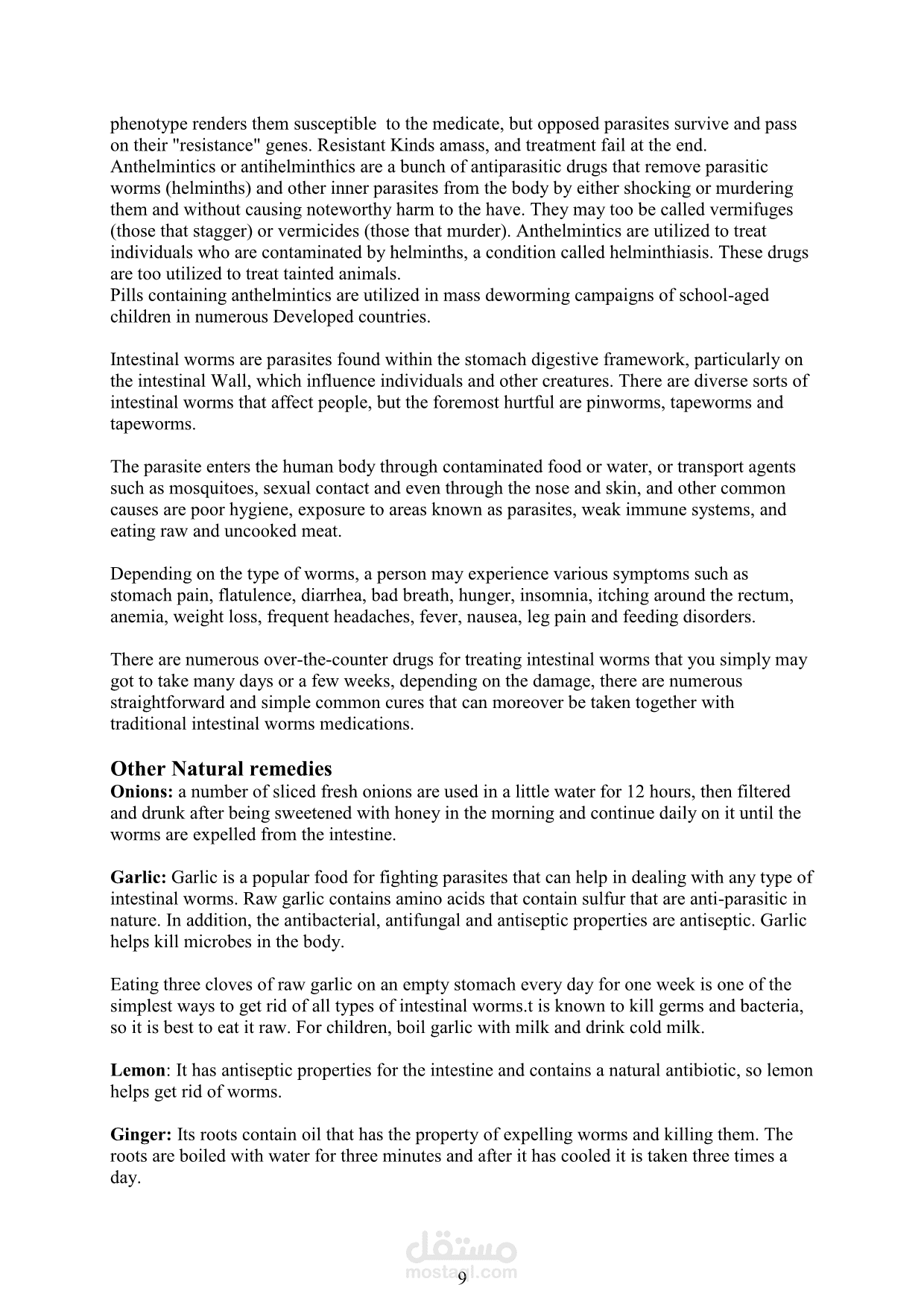 phenotype renders them susceptible to the medicate, but opposed parasites survive and pass on their "resistance" genes. Resistant Kinds amass, and treatment fail at the end. Anthelmintics or antihelminthics are a bunch of antiparasitic drugs that remove parasitic worms (helminths) and other inner parasites from the body by either shocking or murdering them and without causing noteworthy harm to the have. They may too be called vermifuges (those that stagger) or vermicides (those that murder). Anthelmintics are utilized to treat individuals who are contaminated by helminths, a condition called helminthiasis. These drugs are too utilized to treat tainted animals.
Pills containing anthelmintics are utilized in mass deworming campaigns of school-aged children in numerous Developed countries.

Intestinal worms are parasites found within the stomach digestive framework, particularly on the intestinal Wall, which influence individuals and other creatures. There are diverse sorts of intestinal worms that affect people, but the foremost hurtful are pinworms, tapeworms and tapeworms.

The parasite enters the human body through contaminated food or water, or transport agents such as mosquitoes, sexual contact and even through the nose and skin, and other common causes are poor hygiene, exposure to areas known as parasites, weak immune systems, and eating raw and uncooked meat.

Depending on the type of worms, a person may experience various symptoms such as stomach pain, flatulence, diarrhea, bad breath, hunger, insomnia, itching around the rectum, anemia, weight loss, frequent headaches, fever, nausea, leg pain and feeding disorders.

There are numerous over-the-counter drugs for treating intestinal worms that you simply may got to take many days or a few weeks, depending on the damage, there are numerous straightforward and simple common cures that can moreover be taken together with traditional intestinal worms medications.

Other Natural remedies
Onions: a number of sliced fresh onions are used in a little water for 12 hours, then filtered and drunk after being sweetened with honey in the morning and continue daily on it until the worms are expelled from the intestine.

Garlic: Garlic is a popular food for fighting parasites that can help in dealing with any type of intestinal worms. Raw garlic contains amino acids that contain sulfur that are anti-parasitic in nature. In addition, the antibacterial, antifungal and antiseptic properties are antiseptic. Garlic helps kill microbes in the body.

Eating three cloves of raw garlic on an empty stomach every day for one week is one of the simplest ways to get rid of all types of intestinal worms.t is known to kill germs and bacteria, so it is best to eat it raw. For children, boil garlic with milk and drink cold milk.

Lemon: It has antiseptic properties for the intestine and contains a natural antibiotic, so lemon helps get rid of worms.

Ginger: Its roots contain oil that has the property of expelling worms and killing them. The roots are boiled with water for three minutes and after it has cooled it is taken three times a day.

مستقل
mostaql.com
9